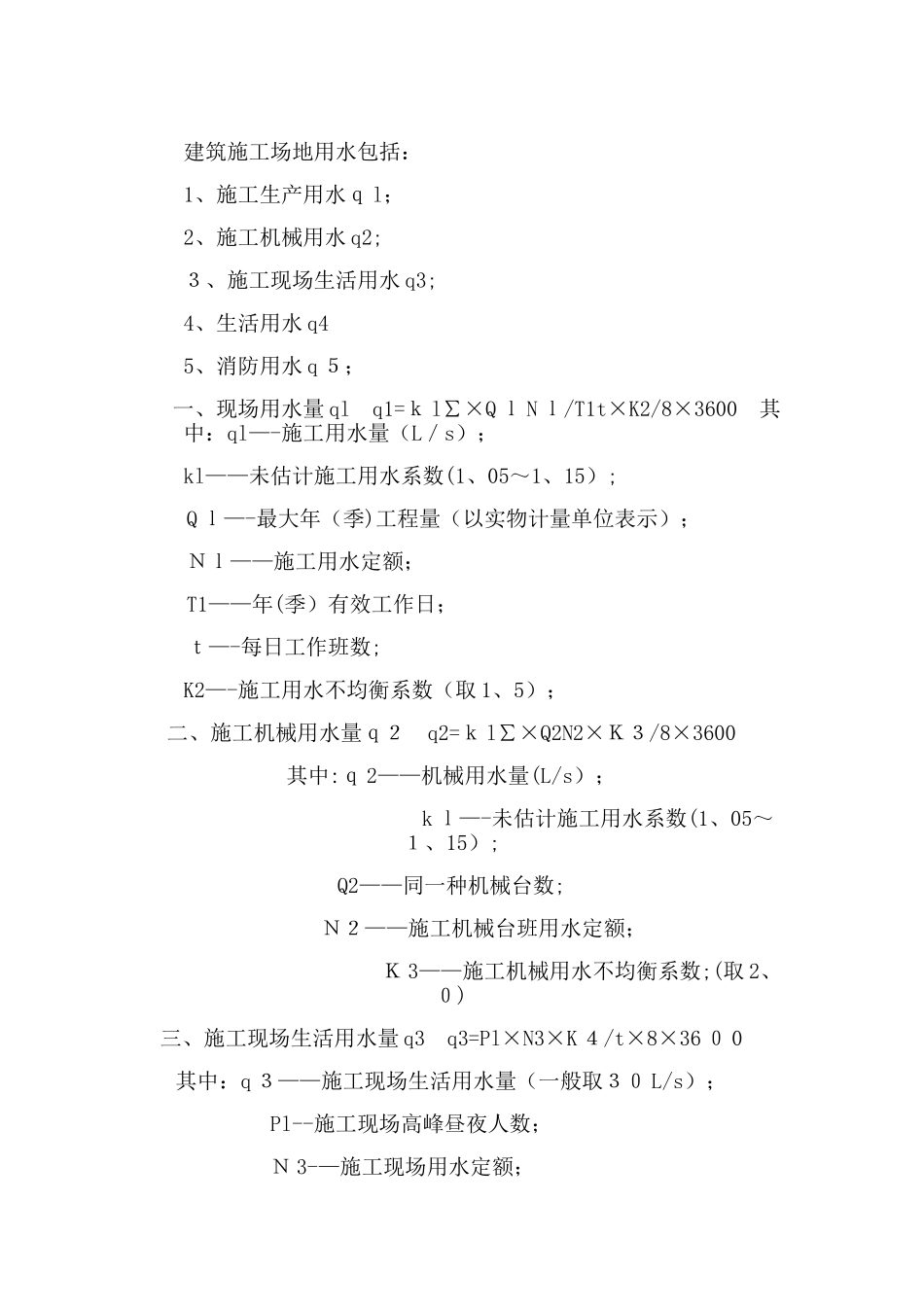 建筑施工场地用水包括：

1、施工生产用水ｑｌ；

2、施工机械用水q2;

３、施工现场生活用水q3;

4、生活用水q4

5、消防用水ｑ５；

一、现场用水量ql　q1=ｋｌΣ×ＱｌＮｌ/T1t×K2/8×3600　其中：ql—-施工用水量（Ｌ/ｓ）；

kl——未估计施工用水系数(1、05～1、15）;

Ｑｌ—-最大年（季)工程量（以实物计量单位表示）；

Ｎｌ——施工用水定额；

T1——年(季）有效工作日；

ｔ—-每日工作班数;

K2—-施工用水不均衡系数（取1、5）；

二、施工机械用水量ｑ２　q2=ｋｌΣ×Q2N2×Ｋ３/8×3600

其中:ｑ２——机械用水量(L/s）；

ｋｌ—-未估计施工用水系数(1、05～１、15）;

Q2——同一种机械台数;

Ｎ２——施工机械台班用水定额；

Ｋ３——施工机械用水不均衡系数;(取2、０）

三、施工现场生活用水量q3　q3=P1×N3×Ｋ４/t×8×36００

其中：ｑ３——施工现场生活用水量（一般取３０L/s）；

P1--施工现场高峰昼夜人数;

Ｎ3-—施工现场用水定额;